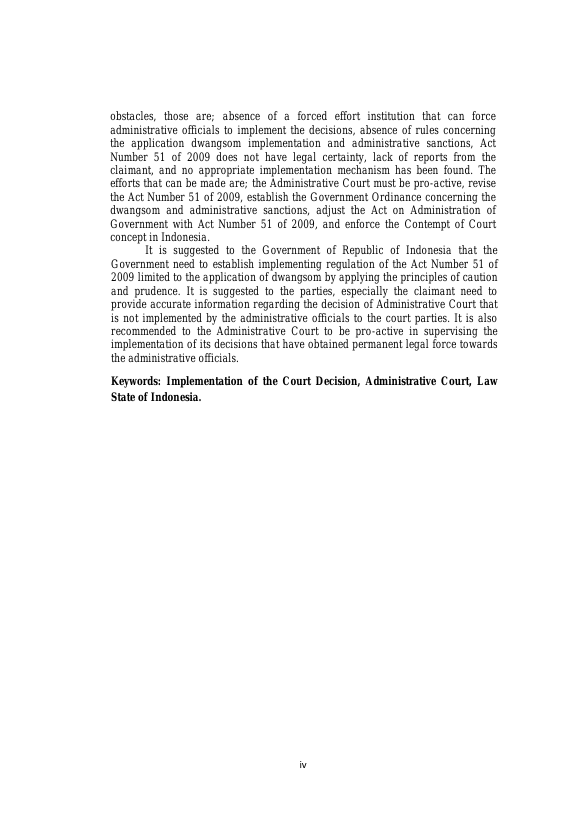 obstacles, those are; absence of a forced effort institution that can force administrative officials to implement the decisions, absence of rules concerning the application dwangsom implementation and administrative sanctions, Act Number 51 of 2009 does not have legal certainty, lack of reports from the claimant, and no appropriate implementation mechanism has been found. The efforts that can be made are; the Administrative Court must be pro-active, revise the Act Number 51 of 2009, establish the Government Ordinance concerning the dwangsom and administrative sanctions, adjust the Act on Administration of Government with Act Number 51 of 2009, and enforce the Contempt of Court concept in Indonesia.

It is suggested to the Government of Republic of Indonesia that the Government need to establish implementing regulation of the Act Number 51 of 2009 limited to the application of dwangsom by applying the principles of caution and prudence. It is suggested to the parties, especially the claimant need to provide accurate information regarding the decision of Administrative Court that is not implemented by the administrative officials to the court parties. It is also recommended to the Administrative Court to be pro-active in supervising the implementation of its decisions that have obtained permanent legal force towards the administrative officials.

Keywords: Implementation of the Court Decision, Administrative Court, Law State of Indonesia.

iv